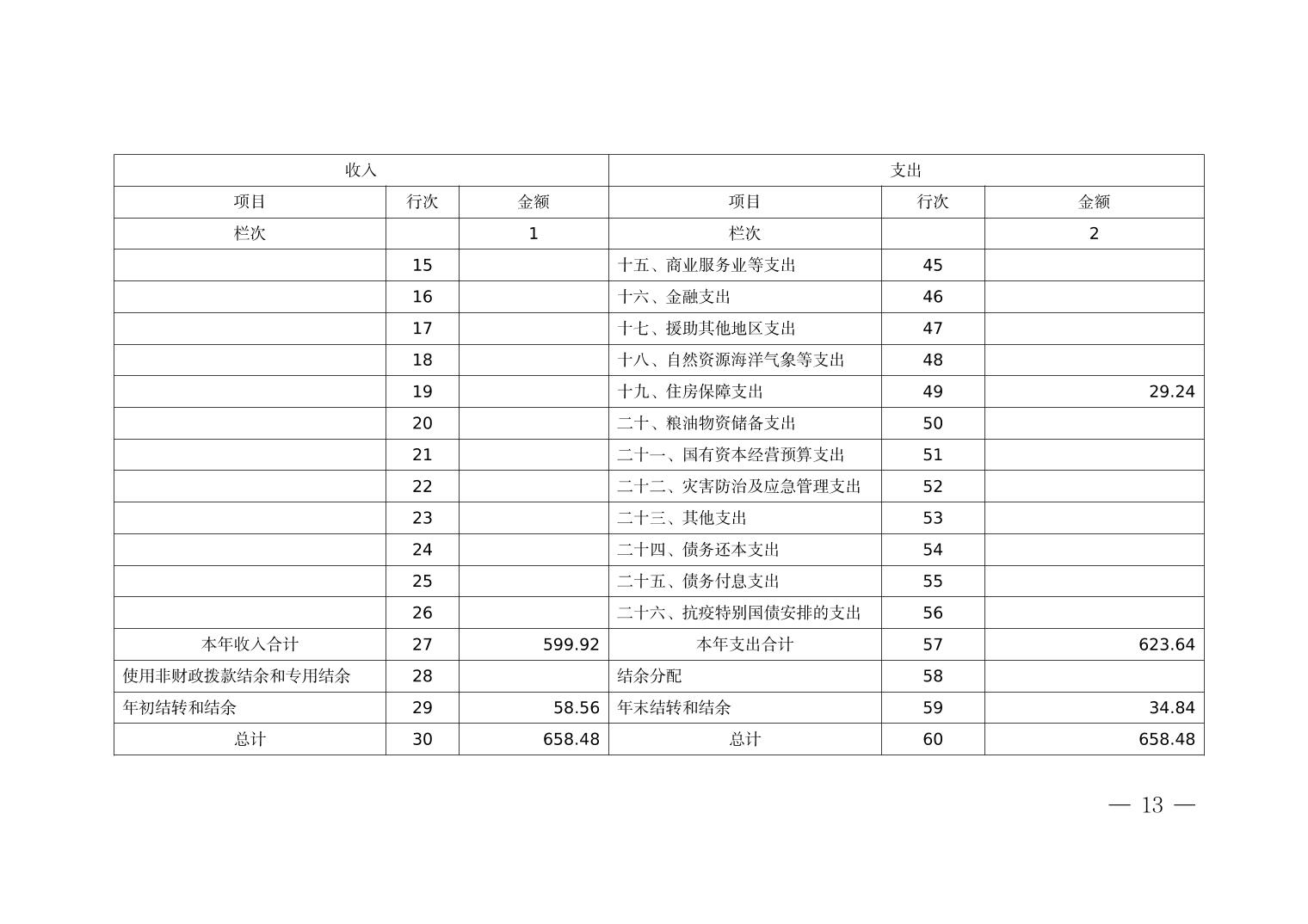 | 收入 | | | 支出 | | |
|---|---|---|---|---|---|
| 项目 | 行次 | 金额 | 项目 | 行次 | 金额 |
| 栏次 | | 1 | 栏次 | | 2 |
| | 15 | | 十五、商业服务业等支出 | 45 | |
| | 16 | | 十六、金融支出 | 46 | |
| | 17 | | 十七、援助其他地区支出 | 47 | |
| | 18 | | 十八、自然资源海洋气象等支出 | 48 | |
| | 19 | | 十九、住房保障支出 | 49 | 29.24 |
| | 20 | | 二十、粮油物资储备支出 | 50 | |
| | 21 | | 二十一、国有资本经营预算支出 | 51 | |
| | 22 | | 二十二、灾害防治及应急管理支出 | 52 | |
| | 23 | | 二十三、其他支出 | 53 | |
| | 24 | | 二十四、债务还本支出 | 54 | |
| | 25 | | 二十五、债务付息支出 | 55 | |
| | 26 | | 二十六、抗疫特别国债安排的支出 | 56 | |
| 本年收入合计 | 27 | 599.92 | 本年支出合计 | 57 | 623.64 |
| 使用非财政拨款结余和专用结余 | 28 | | 结余分配 | 58 | |
| 年初结转和结余 | 29 | 58.56 | 年末结转和结余 | 59 | 34.84 |
| 总计 | 30 | 658.48 | 总计 | 60 | 658.48 |

— 13 —